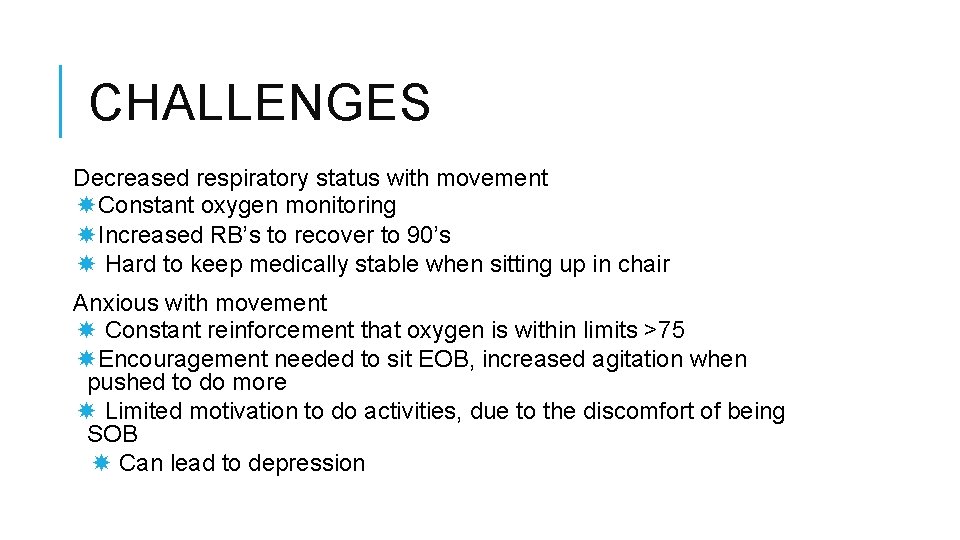 CHALLENGES

Decreased respiratory status with movement
Constant oxygen monitoring
Increased RB’s to recover to 90’s
Hard to keep medically stable when sitting up in chair

Anxious with movement
Constant reinforcement that oxygen is within limits >75
Encouragement needed to sit EOB, increased agitation when pushed to do more
Limited motivation to do activities, due to the discomfort of being SOB
Can lead to depression